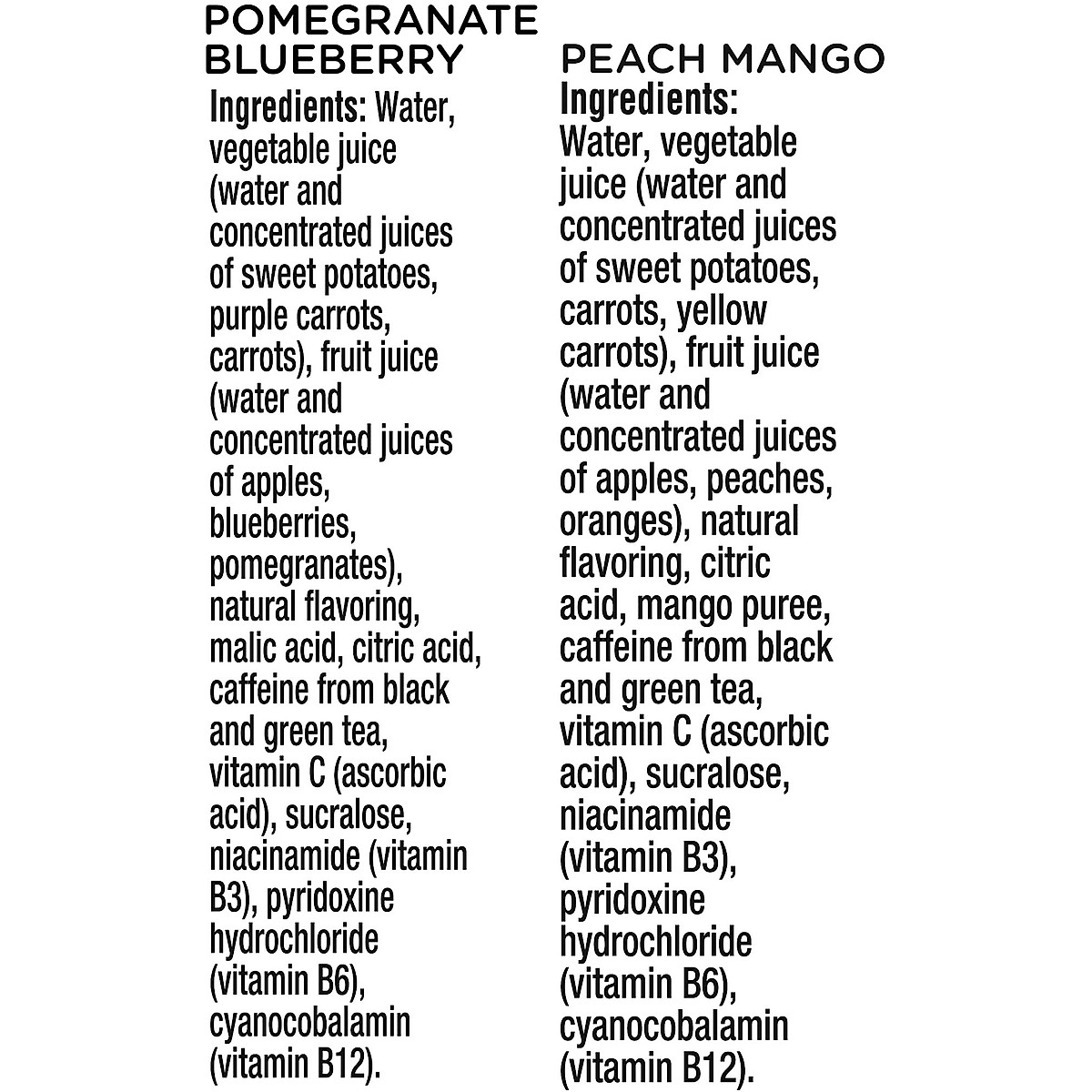 POMEGRANATE BLUEBERRY
Ingredients: Water, vegetable juice (water and concentrated juices of sweet potatoes, purple carrots, carrots), fruit juice (water and concentrated juices of apples, blueberries, pomegranates), natural flavoring, malic acid, citric acid, caffeine from black and green tea, vitamin C (ascorbic acid), sucralose, niacinamide (vitamin B3), pyridoxine hydrochloride (vitamin B6), cyanocobalamin (vitamin B12).

PEACH MANGO
Ingredients: Water, vegetable juice (water and concentrated juices of sweet potatoes, carrots, yellow carrots), fruit juice (water and concentrated juices of apples, peaches, oranges), natural flavoring, citric acid, mango puree, caffeine from black and green tea, vitamin C (ascorbic acid), sucralose, niacinamide (vitamin B3), pyridoxine hydrochloride (vitamin B6), cyanocobalamin (vitamin B12).